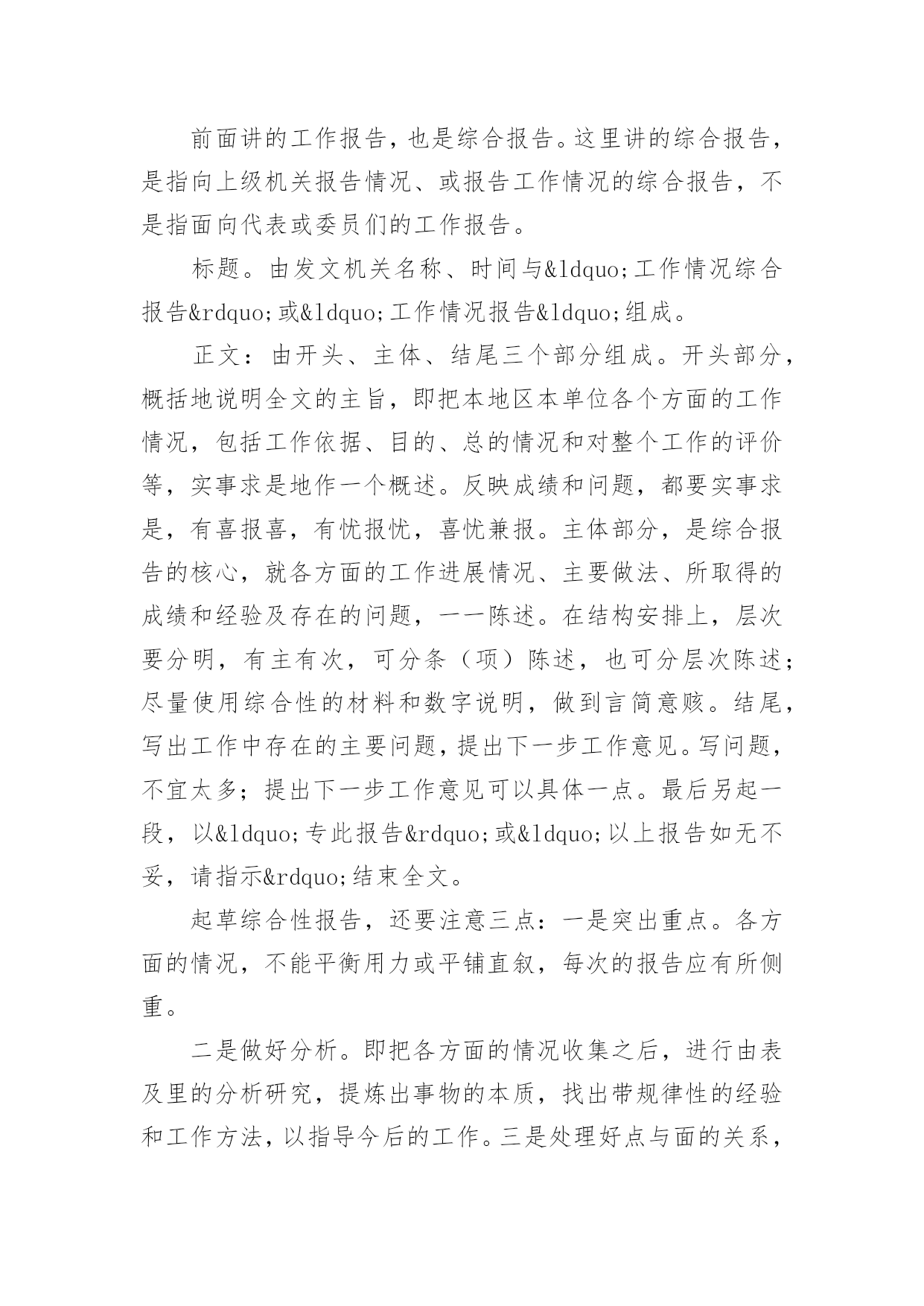 前面讲的工作报告，也是综合报告。这里讲的综合报告，是指向上级机关报告情况、或报告工作情况的综合报告，不是指面向代表或委员们的工作报告。

标题。由发文机关名称、时间与&ldquo;工作情况综合报告&rdquo;或&ldquo;工作情况报告&ldquo;组成。

正文：由开头、主体、结尾三个部分组成。开头部分，概括地说明全文的主旨，即把本地区本单位各个方面的工作情况，包括工作依据、目的、总的情况和对整个工作的评价等，实事求是地作一个概述。反映成绩和问题，都要实事求是，有喜报喜，有忧报忧，喜忧兼报。主体部分，是综合报告的核心，就各方面的工作进展情况、主要做法、所取得的成绩和经验及存在的问题，一一陈述。在结构安排上，层次要分明，有主有次，可分条（项）陈述，也可分层次陈述；尽量使用综合性的材料和数字说明，做到言简意赅。结尾，写出工作中存在的主要问题，提出下一步工作意见。写问题，不宜太多；提出下一步工作意见可以具体一点。最后另起一段，以&ldquo;专此报告&rdquo;或&ldquo;以上报告如无不妥，请指示&rdquo;结束全文。

起草综合性报告，还要注意三点：一是突出重点。各方面的情况，不能平衡用力或平铺直叙，每次的报告应有所侧重。

二是做好分析。即把各方面的情况收集之后，进行由表及里的分析研究，提炼出事物的本质，找出带规律性的经验和工作方法，以指导今后的工作。三是处理好点与面的关系，